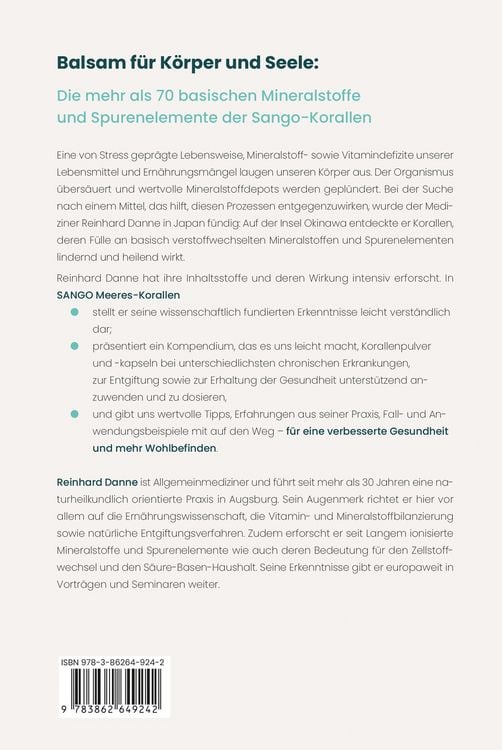 Balsam für Körper und Seele:

Die mehr als 70 basischen Mineralstoffe und Spurenelemente der Sango-Korallen

Eine von Stress geprägte Lebensweise, Mineralstoff- sowie Vitamindefizite unserer Lebensmittel und Ernährungsmängel laugen unseren Körper aus. Der Organismus übersäuert und wertvolle Mineralstoffdepots werden geplündert. Bei der Suche nach einem Mittel, das hilft, diesen Prozessen entgegenzuwirken, wurde der Mediziner Reinhard Danne in Japan fündig: Auf der Insel Okinawa entdeckte er Korallen, deren Fülle an basisch verstoffwechselten Mineralstoffen und Spurenelementen lindernd und heilend wirkt.

Reinhard Danne hat ihre Inhaltsstoffe und deren Wirkung intensiv erforscht. In SANGO Meeres-Korallen

• stellt er seine wissenschaftlich fundierten Erkenntnisse leicht verständlich dar;
• präsentiert ein Kompendium, das es uns leicht macht, Korallenpulver und -kapseln bei unterschiedlichsten chronischen Erkrankungen, zur Entgiftung sowie zur Erhaltung der Gesundheit unterstützend anzuwenden und zu dosieren,
• und gibt uns wertvolle Tipps, Erfahrungen aus seiner Praxis, Fall- und Anwendungsbeispiele mit auf den Weg – für eine verbesserte Gesundheit und mehr Wohlbefinden.

Reinhard Danne ist Allgemeinmediziner und führt seit mehr als 30 Jahren eine naturheilkundlich orientierte Praxis in Augsburg. Sein Augenmerk richtet er hier vor allem auf die Ernährungswissenschaft, die Vitamin- und Mineralstoffbilanzierung sowie natürliche Entgiftungsverfahren. Zudem erforscht er seit Langem ionisierte Mineralstoffe und Spurenelemente wie auch deren Bedeutung für den Zellstoffwechsel und den Säure-Basen-Haushalt. Seine Erkenntnisse gibt er europaweit in Vorträgen und Seminaren weiter.

ISBN 978-3-86264-924-2

9 783862 649242